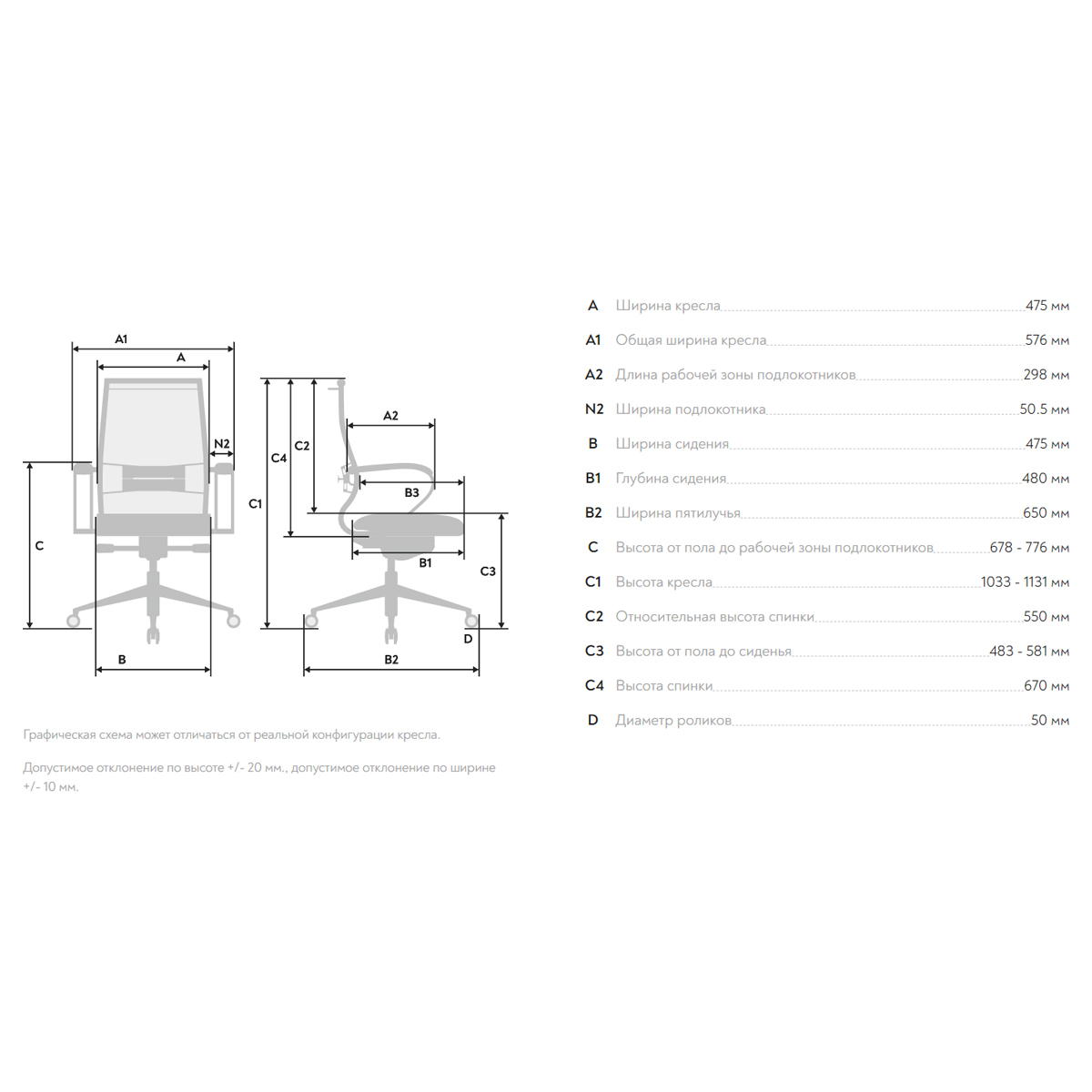 A1
A
N2
C
B
C4
C2
C1
A2
B3
B1
C3
D
B2

Графическая схема может отличаться от реальной конфигурации кресла.

Допустимое отклонение по высоте +/- 20 мм., допустимое отклонение по ширине +/- 10 мм.

| | | |
|---|---|---|
| A | Ширина кресла | 475 мм |
| A1 | Общая ширина кресла | 576 мм |
| A2 | Длина рабочей зоны подлокотников | 298 мм |
| N2 | Ширина подлокотника | 50.5 мм |
| B | Ширина сидения | 475 мм |
| B1 | Глубина сидения | 480 мм |
| B2 | Ширина пятилучья | 650 мм |
| C | Высота от пола до рабочей зоны подлокотников | 678 - 776 мм |
| C1 | Высота кресла | 1033 - 1131 мм |
| C2 | Относительная высота спинки | 550 мм |
| C3 | Высота от пола до сиденья | 483 - 581 мм |
| C4 | Высота спинки | 670 мм |
| D | Диаметр роликов | 50 мм |